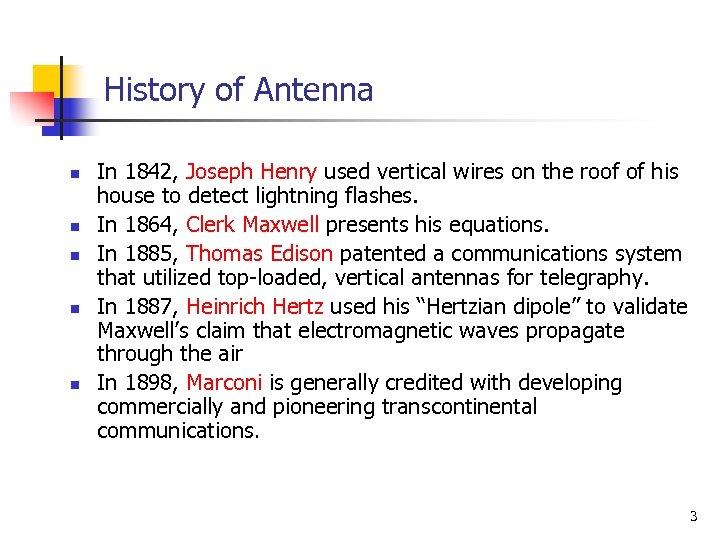 History of Antenna

• In 1842, Joseph Henry used vertical wires on the roof of his house to detect lightning flashes.
• In 1864, Clerk Maxwell presents his equations.
• In 1885, Thomas Edison patented a communications system that utilized top-loaded, vertical antennas for telegraphy.
• In 1887, Heinrich Hertz used his "Hertzian dipole" to validate Maxwell's claim that electromagnetic waves propagate through the air
• In 1898, Marconi is generally credited with developing commercially and pioneering transcontinental communications.

3